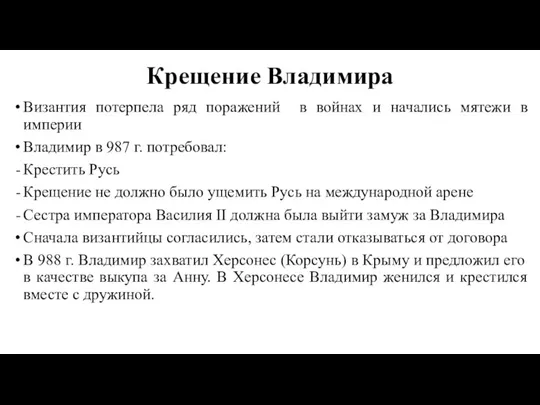 Крещение Владимира

• Византия потерпела ряд поражений в войнах и начались мятежи в империи

• Владимир в 987 г. потребовал:

- Крестить Русь

- Крещение не должно было ущемить Русь на международной арене

- Сестра императора Василия II должна была выйти замуж за Владимира

• Сначала византийцы согласились, затем стали отказываться от договора

• В 988 г. Владимир захватил Херсонес (Корсунь) в Крыму и предложил его в качестве выкупа за Анну. В Херсонесе Владимир женился и крестился вместе с дружиной.